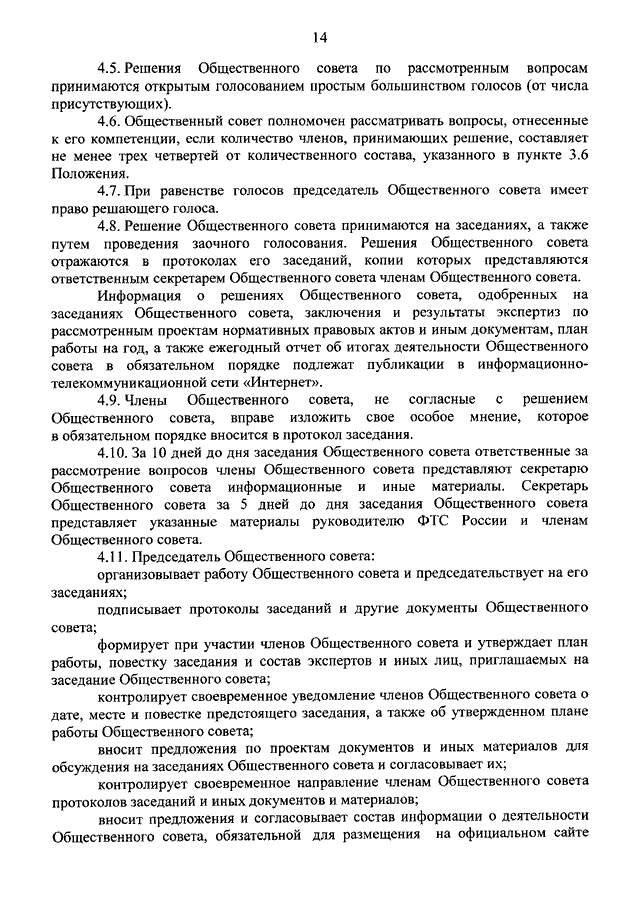 14

4.5. Решения Общественного совета по рассмотренным вопросам принимаются открытым голосованием простым большинством голосов (от числа присутствующих).

4.6. Общественный совет полномочен рассматривать вопросы, отнесенные к его компетенции, если количество членов, принимающих решение, составляет не менее трех четвертей от количественного состава, указанного в пункте 3.6 Положения.

4.7. При равенстве голосов председатель Общественного совета имеет право решающего голоса.

4.8. Решение Общественного совета принимаются на заседаниях, а также путем проведения заочного голосования. Решения Общественного совета отражаются в протоколах его заседаний, копии которых представляются ответственным секретарем Общественного совета членам Общественного совета.

Информация о решениях Общественного совета, одобренных на заседаниях Общественного совета, заключения и результаты экспертиз по рассмотренным проектам нормативных правовых актов и иным документам, план работы на год, а также ежегодный отчет об итогах деятельности Общественного совета в обязательном порядке подлежат публикации в информационно-телекоммуникационной сети «Интернет».

4.9. Члены Общественного совета, не согласные с решением Общественного совета, вправе изложить свое особое мнение, которое в обязательном порядке вносится в протокол заседания.

4.10. За 10 дней до дня заседания Общественного совета ответственные за рассмотрение вопросов члены Общественного совета представляют секретарю Общественного совета информационные и иные материалы. Секретарь Общественного совета за 5 дней до дня заседания Общественного совета представляет указанные материалы руководителю ФТС России и членам Общественного совета.

4.11. Председатель Общественного совета:

организовывает работу Общественного совета и председательствует на его заседаниях;

подписывает протоколы заседаний и другие документы Общественного совета;

формирует при участии членов Общественного совета и утверждает план работы, повестку заседания и состав экспертов и иных лиц, приглашаемых на заседание Общественного совета;

контролирует своевременное уведомление членов Общественного совета о дате, месте и повестке предстоящего заседания, а также об утвержденном плане работы Общественного совета;

вносит предложения по проектам документов и иных материалов для обсуждения на заседаниях Общественного совета и согласовывает их;

контролирует своевременное направление членам Общественного совета протоколов заседаний и иных документов и материалов;

вносит предложения и согласовывает состав информации о деятельности Общественного совета, обязательной для размещения на официальном сайте